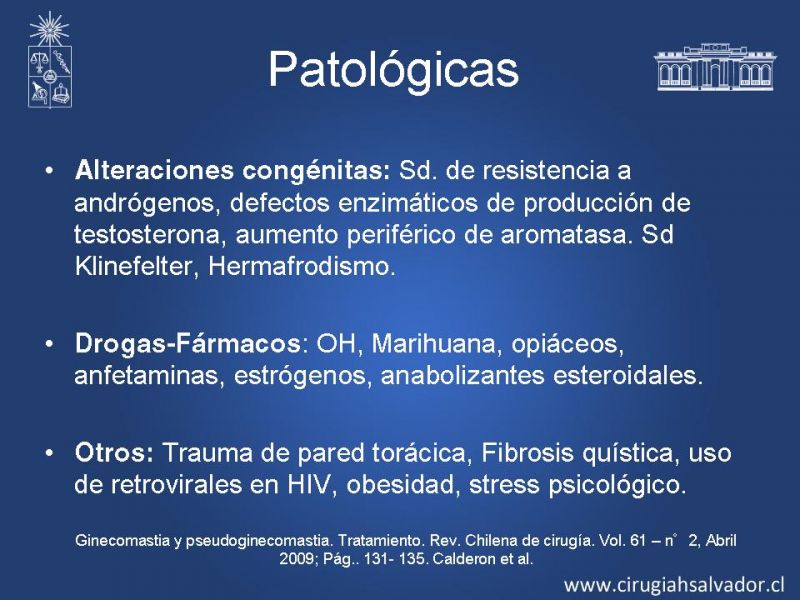 Patológicas

• **Alteraciones congénitas:** Sd. de resistencia a andrógenos, defectos enzimáticos de producción de testosterona, aumento periférico de aromatasa. Sd Klinefelter, Hermafrodismo.

• **Drogas-Fármacos**: OH, Marihuana, opiáceos, anfetaminas, estrógenos, anabolizantes esteroidales.

• **Otros:** Trauma de pared torácica, Fibrosis quística, uso de retrovirales en HIV, obesidad, stress psicológico.

Ginecomastia y pseudoginecomastia. Tratamiento. Rev. Chilena de cirugía. Vol. 61 – n° 2, Abril 2009; Pág.. 131- 135. Calderon et al.

www.cirugiahsalvador.cl